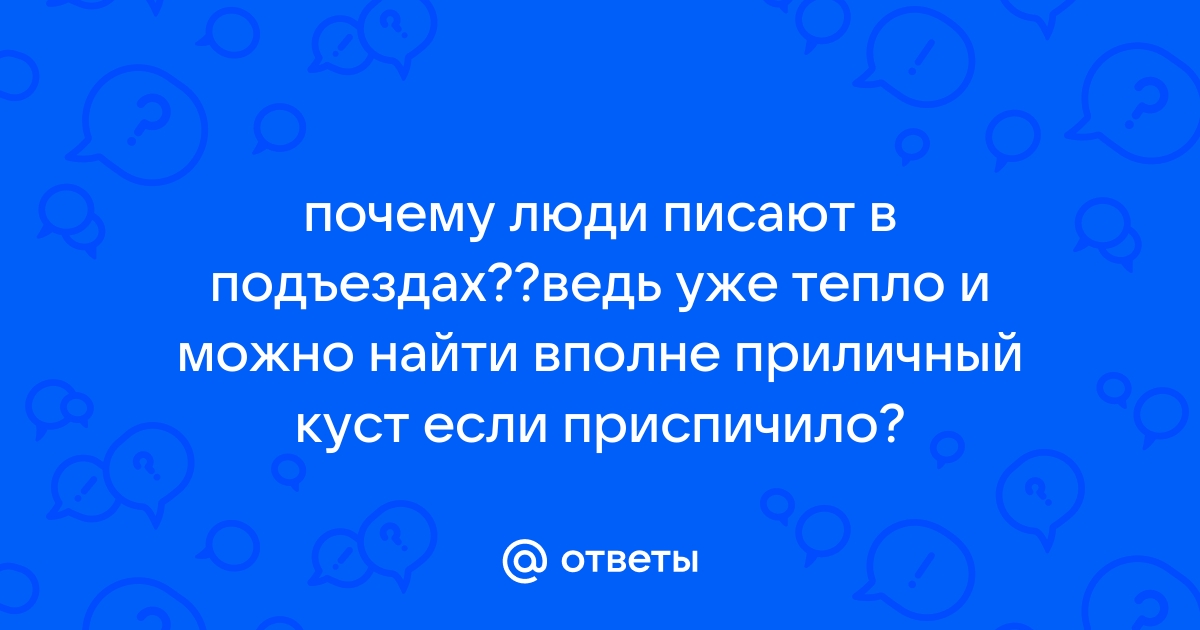 почему люди писают в подъездах??ведь уже тепло и можно найти вполне приличный куст если приспичило?

@ ответы